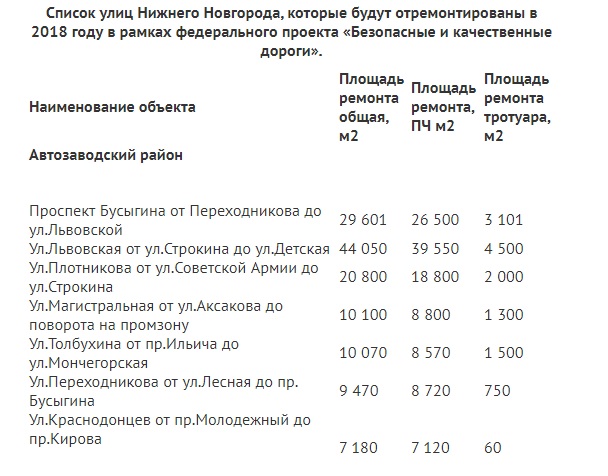 Список улиц Нижнего Новгорода, которые будут отремонтированы в 2018 году в рамках федерального проекта «Безопасные и качественные дороги».

| Наименование объекта | Площадь ремонта общая, м2 | Площадь ремонта, ПЧ м2 | Площадь ремонта тротуара, м2 |
|---|---|---|---|
| Автозаводский район | | | |
| Проспект Бусыгина от Переходникова до ул.Львовской | 29 601 | 26 500 | 3 101 |
| Ул.Львовская от ул.Строкина до ул.Детская | 44 050 | 39 550 | 4 500 |
| Ул.Плотникова от ул.Советской Армии до ул.Строкина | 20 800 | 18 800 | 2 000 |
| Ул.Магистральная от ул.Аксакова до поворота на промзону | 10 100 | 8 800 | 1 300 |
| Ул.Толбухина от пр.Ильича до ул.Мончегорская | 10 070 | 8 570 | 1 500 |
| Ул.Переходникова от ул.Лесная до пр. Бусыгина | 9 470 | 8 720 | 750 |
| Ул.Краснодонцев от пр.Молодежный до пр.Кирова | 7 180 | 7 120 | 60 |